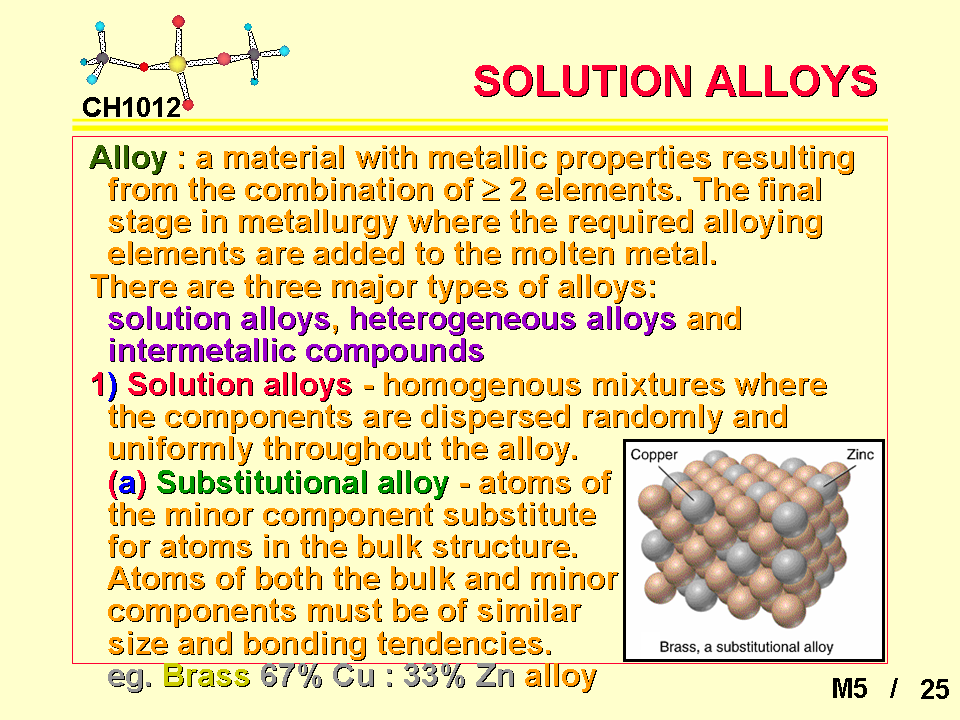 CH1012

SOLUTION ALLOYS

Alloy : a material with metallic properties resulting from the combination of $\geq$ 2 elements. The final stage in metallurgy where the required alloying elements are added to the molten metal.

There are three major types of alloys: solution alloys, heterogeneous alloys and intermetallic compounds

1) Solution alloys - homogenous mixtures where the components are dispersed randomly and uniformly throughout the alloy.

(a) Substitutional alloy - atoms of the minor component substitute for atoms in the bulk structure. Atoms of both the bulk and minor components must be of similar size and bonding tendencies.

eg. Brass 67% Cu : 33% Zn alloy

Copper

Zinc

Brass, a substitutional alloy

M5 / 25